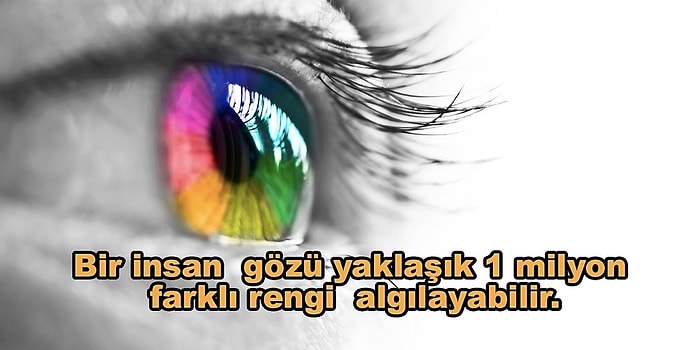 Bir insan gözü yaklaşık 1 milyon farklı rengi algılayabilir.